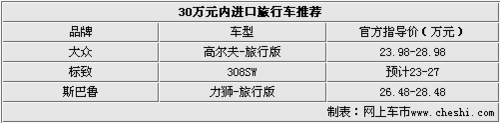 30万元内进口旅行车推荐

| 品牌 | 车型 | 官方指导价（万元） |
|---|---|---|
| 大众 | 高尔夫-旅行版 | 23.98-28.98 |
| 标致 | 308SW | 预计23-27 |
| 斯巴鲁 | 力狮-旅行版 | 26.48-28.48 |

制表：网上车市www.cheshi.com